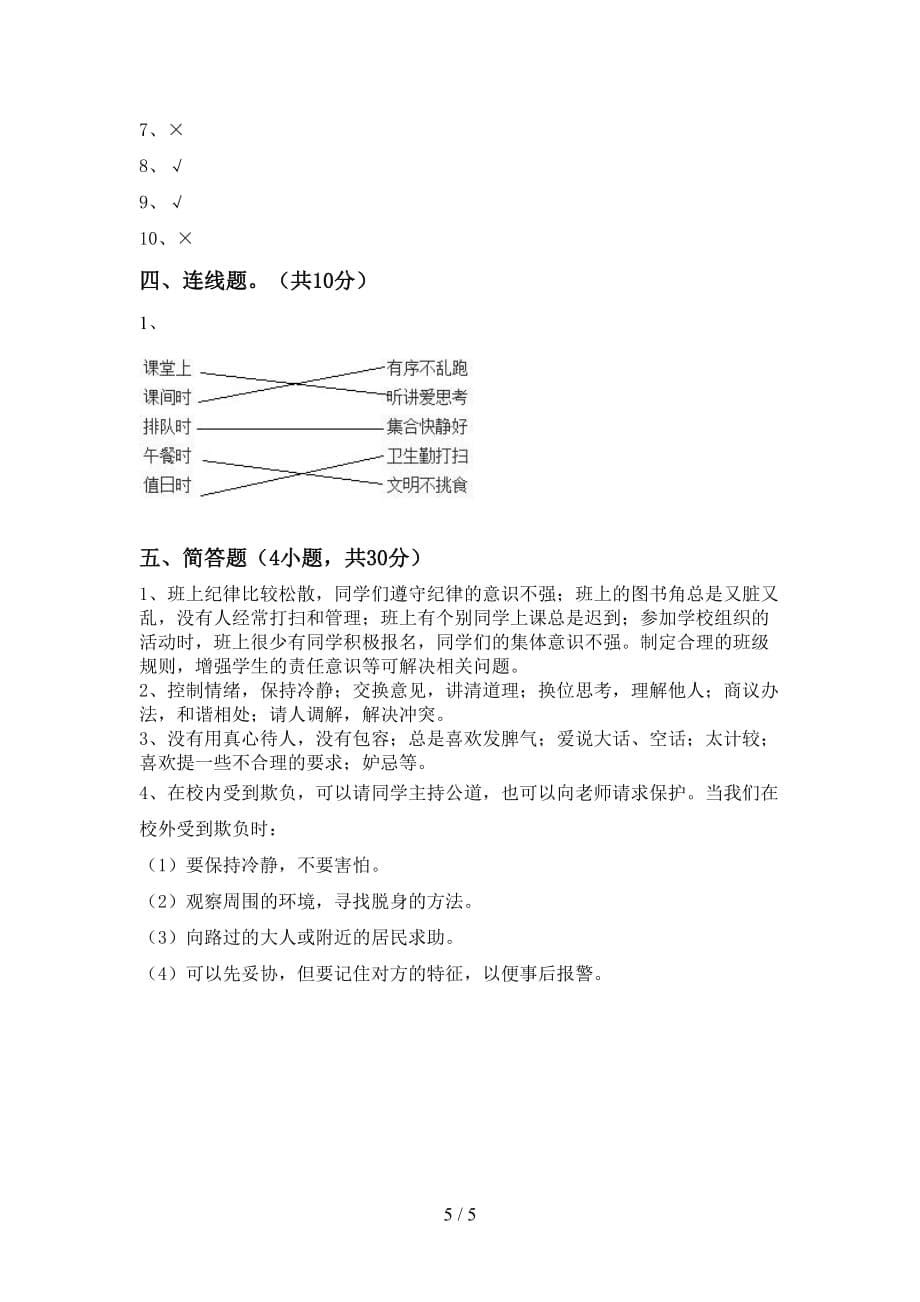 7、×

8、√

9、√

10、×

四、连线题。（共10分）

1、

课堂上
课间时
排队时
午餐时
值日时

有序不乱跑
听讲爱思考
集合快静好
卫生勤打扫
文明不挑食

五、简答题（4小题，共30分）

1、班上纪律比较松散，同学们遵守纪律的意识不强；班上的图书角总是又脏又乱，没有人经常打扫和管理；班上有个别同学上课总是迟到；参加学校组织的活动时，班上很少有同学积极报名，同学们的集体意识不强。制定合理的班级规则，增强学生的责任意识等可解决相关问题。

2、控制情绪，保持冷静；交换意见，讲清道理；换位思考，理解他人；商议办法，和谐相处；请人调解，解决冲突。

3、没有用真心待人，没有包容；总是喜欢发脾气；爱说大话、空话；太计较；喜欢提一些不合理的要求；妒忌等。

4、在校内受到欺负，可以请同学主持公道，也可以向老师请求保护。当我们在校外受到欺负时：

（1）要保持冷静，不要害怕。

（2）观察周围的环境，寻找脱身的方法。

（3）向路过的大人或附近的居民求助。

（4）可以先妥协，但要记住对方的特征，以便事后报警。

5 / 5